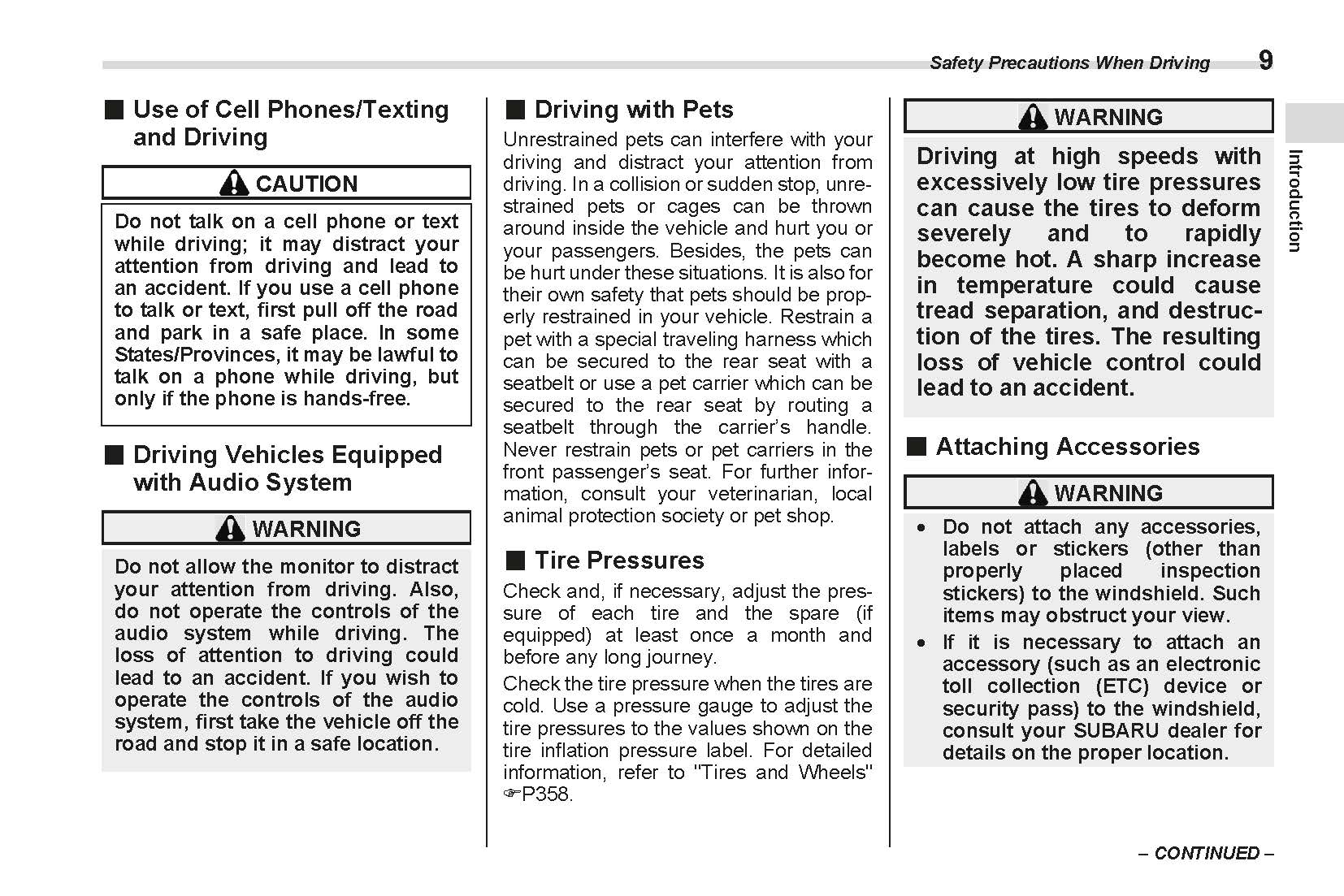 Safety Precautions When Driving 9

Introduction

■ Use of Cell Phones/Texting and Driving

CAUTION

Do not talk on a cell phone or text while driving; it may distract your attention from driving and lead to an accident. If you use a cell phone to talk or text, first pull off the road and park in a safe place. In some States/Provinces, it may be lawful to talk on a phone while driving, but only if the phone is hands-free.

■ Driving Vehicles Equipped with Audio System

WARNING

Do not allow the monitor to distract your attention from driving. Also, do not operate the controls of the audio system while driving. The loss of attention to driving could lead to an accident. If you wish to operate the controls of the audio system, first take the vehicle off the road and stop it in a safe location.

■ Driving with Pets

Unrestrained pets can interfere with your driving and distract your attention from driving. In a collision or sudden stop, unrestrained pets or cages can be thrown around inside the vehicle and hurt you or your passengers. Besides, the pets can be hurt under these situations. It is also for their own safety that pets should be properly restrained in your vehicle. Restrain a pet with a special traveling harness which can be secured to the rear seat with a seatbelt or use a pet carrier which can be secured to the rear seat by routing a seatbelt through the carrier's handle. Never restrain pets or pet carriers in the front passenger's seat. For further information, consult your veterinarian, local animal protection society or pet shop.

■ Tire Pressures

Check and, if necessary, adjust the pressure of each tire and the spare (if equipped) at least once a month and before any long journey.

Check the tire pressure when the tires are cold. Use a pressure gauge to adjust the tire pressures to the values shown on the tire inflation pressure label. For detailed information, refer to "Tires and Wheels" ☞P358.

WARNING

Driving at high speeds with excessively low tire pressures can cause the tires to deform severely and to rapidly become hot. A sharp increase in temperature could cause tread separation, and destruction of the tires. The resulting loss of vehicle control could lead to an accident.

■ Attaching Accessories

WARNING

• Do not attach any accessories, labels or stickers (other than properly placed inspection stickers) to the windshield. Such items may obstruct your view.
• If it is necessary to attach an accessory (such as an electronic toll collection (ETC) device or security pass) to the windshield, consult your SUBARU dealer for details on the proper location.

– CONTINUED –